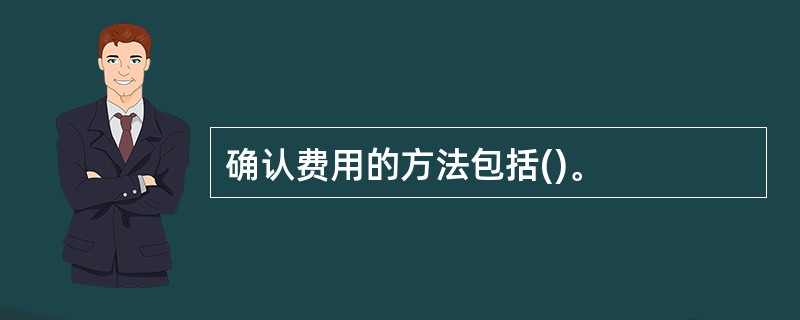 确认费用的方法包括()。